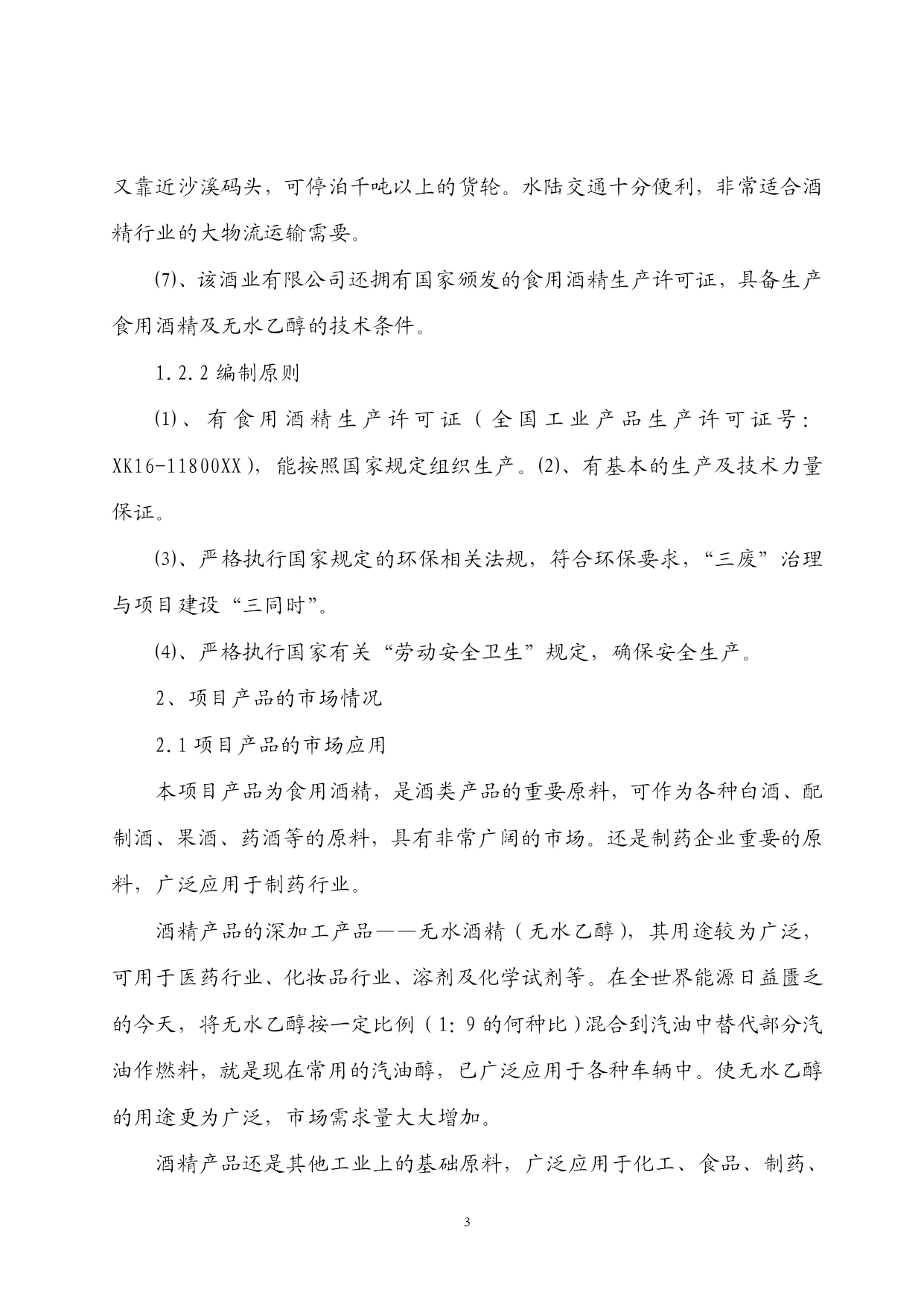 又靠近沙溪码头，可停泊千吨以上的货轮。水陆交通十分便利，非常适合酒精行业的大物流运输需要。

⑺、该酒业有限公司还拥有国家颁发的食用酒精生产许可证，具备生产食用酒精及无水乙醇的技术条件。

1.2.2 编制原则

⑴、有食用酒精生产许可证（全国工业产品生产许可证号：XK16-11800XX），能按照国家规定组织生产。⑵、有基本的生产及技术力量保证。

⑶、严格执行国家规定的环保相关法规，符合环保要求，“三废”治理与项目建设“三同时”。

⑷、严格执行国家有关“劳动安全卫生”规定，确保安全生产。

2、项目产品的市场情况

2.1 项目产品的市场应用

本项目产品为食用酒精，是酒类产品的重要原料，可作为各种白酒、配制酒、果酒、药酒等的原料，具有非常广阔的市场。还是制药企业重要的原料，广泛应用于制药行业。

酒精产品的深加工产品——无水酒精（无水乙醇），其用途较为广泛，可用于医药行业、化妆品行业、溶剂及化学试剂等。在全世界能源日益匮乏的今天，将无水乙醇按一定比例（1：9 的何种比）混合到汽油中替代部分汽油作燃料，就是现在常用的汽油醇，已广泛应用于各种车辆中。使无水乙醇的用途更为广泛，市场需求量大大增加。

酒精产品还是其他工业上的基础原料，广泛应用于化工、食品、制药、

3